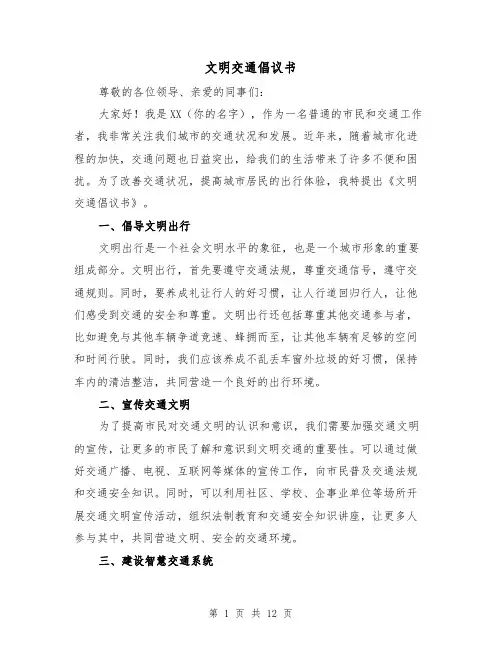 文明交通倡议书

尊敬的各位领导、亲爱的同事们:

大家好！我是XX（你的名字），作为一名普通的市民和交通工作者，我非常关注我们城市的交通状况和发展。近年来，随着城市化进程的加快，交通问题也日益突出，给我们的生活带来了许多不便和困扰。为了改善交通状况，提高城市居民的出行体验，我特提出《文明交通倡议书》。

一、倡导文明出行

文明出行是一个社会文明水平的象征，也是一个城市形象的重要组成部分。文明出行，首先要遵守交通法规，尊重交通信号，遵守交通规则。同时，要养成礼让行人的好习惯，让人行道回归行人，让他们感受到交通的安全和尊重。文明出行还包括尊重其他交通参与者，比如避免与其他车辆争道竞速、蜂拥而至，让其他车辆有足够的空间和时间行驶。同时，我们应该养成不乱丢车窗外垃圾的好习惯，保持车内的清洁整洁，共同营造一个良好的出行环境。

二、宣传交通文明

为了提高市民对交通文明的认识和意识，我们需要加强交通文明的宣传，让更多的市民了解和意识到文明交通的重要性。可以通过做好交通广播、电视、互联网等媒体的宣传工作，向市民普及交通法规和交通安全知识。同时，可以利用社区、学校、企事业单位等场所开展交通文明宣传活动，组织法制教育和交通安全知识讲座，让更多人参与其中，共同营造文明、安全的交通环境。

三、建设智慧交通系统

第 1 页 共 12 页